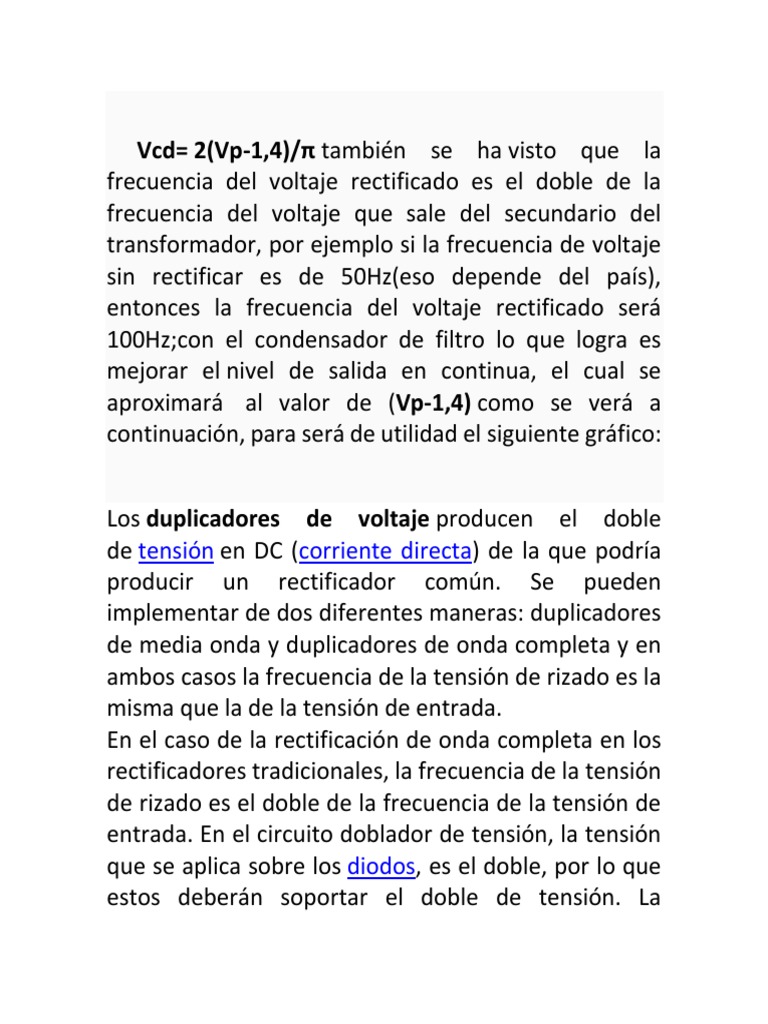 Vcd= 2(Vp-1,4)/π también se ha visto que la frecuencia del voltaje rectificado es el doble de la frecuencia del voltaje que sale del secundario del transformador, por ejemplo si la frecuencia de voltaje sin rectificar es de 50Hz(eso depende del país), entonces la frecuencia del voltaje rectificado será 100Hz;con el condensador de filtro lo que logra es mejorar el nivel de salida en continua, el cual se aproximará al valor de (Vp-1,4) como se verá a continuación, para será de utilidad el siguiente gráfico:

Los duplicadores de voltaje producen el doble de tensión en DC (corriente directa) de la que podría producir un rectificador común. Se pueden implementar de dos diferentes maneras: duplicadores de media onda y duplicadores de onda completa y en ambos casos la frecuencia de la tensión de rizado es la misma que la de la tensión de entrada.
En el caso de la rectificación de onda completa en los rectificadores tradicionales, la frecuencia de la tensión de rizado es el doble de la frecuencia de la tensión de entrada. En el circuito doblador de tensión, la tensión que se aplica sobre los diodos, es el doble, por lo que estos deberán soportar el doble de tensión. La